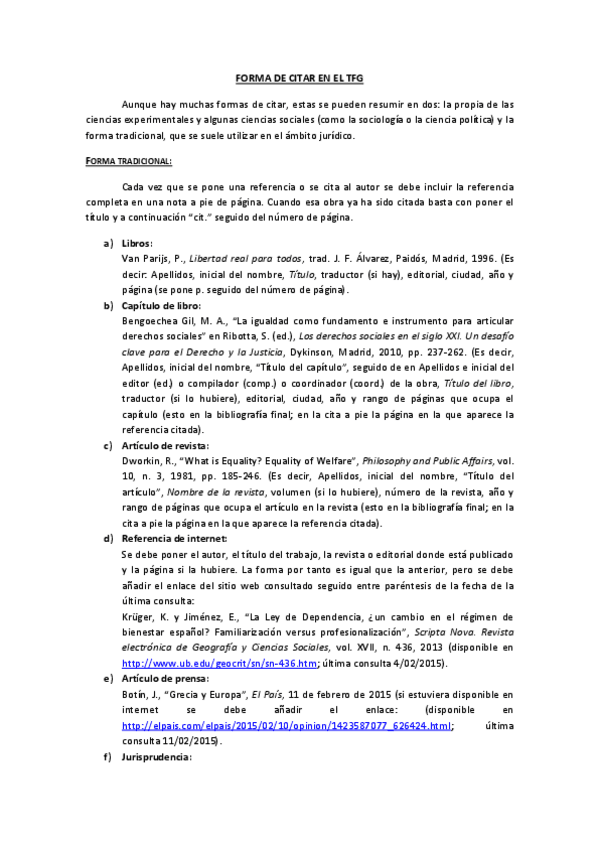 FORMA DE CITAR EN EL TFG

Aunque hay muchas formas de citar, estas se pueden resumir en dos: la propia de las ciencias experimentales y algunas ciencias sociales (como la sociología o la ciencia política) y la forma tradicional, que se suele utilizar en el ámbito jurídico.

FORMA TRADICIONAL:

Cada vez que se pone una referencia o se cita al autor se debe incluir la referencia completa en una nota a pie de página. Cuando esa obra ya ha sido citada basta con poner el título y a continuación "cit." seguido del número de página.

a) Libros:
Van Parijs, P., Libertad real para todos, trad. J. F. Álvarez, Paidós, Madrid, 1996. (Es decir: Apellidos, inicial del nombre, Título, traductor (si hay), editorial, ciudad, año y página (se pone p. seguido del número de página).

b) Capítulo de libro:
Bengoechea Gil, M. A., "La igualdad como fundamento e instrumento para articular derechos sociales" en Ribotta, S. (ed.), Los derechos sociales en el siglo XXI. Un desafío clave para el Derecho y la Justicia, Dykinson, Madrid, 2010, pp. 237-262. (Es decir, Apellidos, inicial del nombre, "Título del capítulo", seguido de en Apellidos e inicial del editor (ed.) o compilador (comp.) o coordinador (coord.) de la obra, Título del libro, traductor (si lo hubiere), editorial, ciudad, año y rango de páginas que ocupa el capítulo (esto en la bibliografía final; en la cita a pie la página en la que aparece la referencia citada).

c) Artículo de revista:
Dworkin, R., "What is Equality? Equality of Welfare", Philosophy and Public Affairs, vol. 10, n. 3, 1981, pp. 185-246. (Es decir, Apellidos, inicial del nombre, "Título del artículo", Nombre de la revista, volumen (si lo hubiere), número de la revista, año y rango de páginas que ocupa el artículo en la revista (esto en la bibliografía final; en la cita a pie la página en la que aparece la referencia citada).

d) Referencia de internet:
Se debe poner el autor, el título del trabajo, la revista o editorial donde está publicado y la página si la hubiere. La forma por tanto es igual que la anterior, pero se debe añadir el enlace del sitio web consultado seguido entre paréntesis de la fecha de la última consulta:
Krüger, K. y Jiménez, E., "La Ley de Dependencia, ¿un cambio en el régimen de bienestar español? Familiarización versus profesionalización", Scripta Nova. Revista electrónica de Geografía y Ciencias Sociales, vol. XVII, n. 436, 2013 (disponible en http://www.ub.edu/geocrit/sn/sn-436.htm; última consulta 4/02/2015).

e) Artículo de prensa:
Botín, J., "Grecia y Europa", El País, 11 de febrero de 2015 (si estuviera disponible en internet se debe añadir el enlace: (disponible en http://elpais.com/elpais/2015/02/10/opinion/1423587077_626424.html; última consulta 11/02/2015).

f) Jurisprudencia: